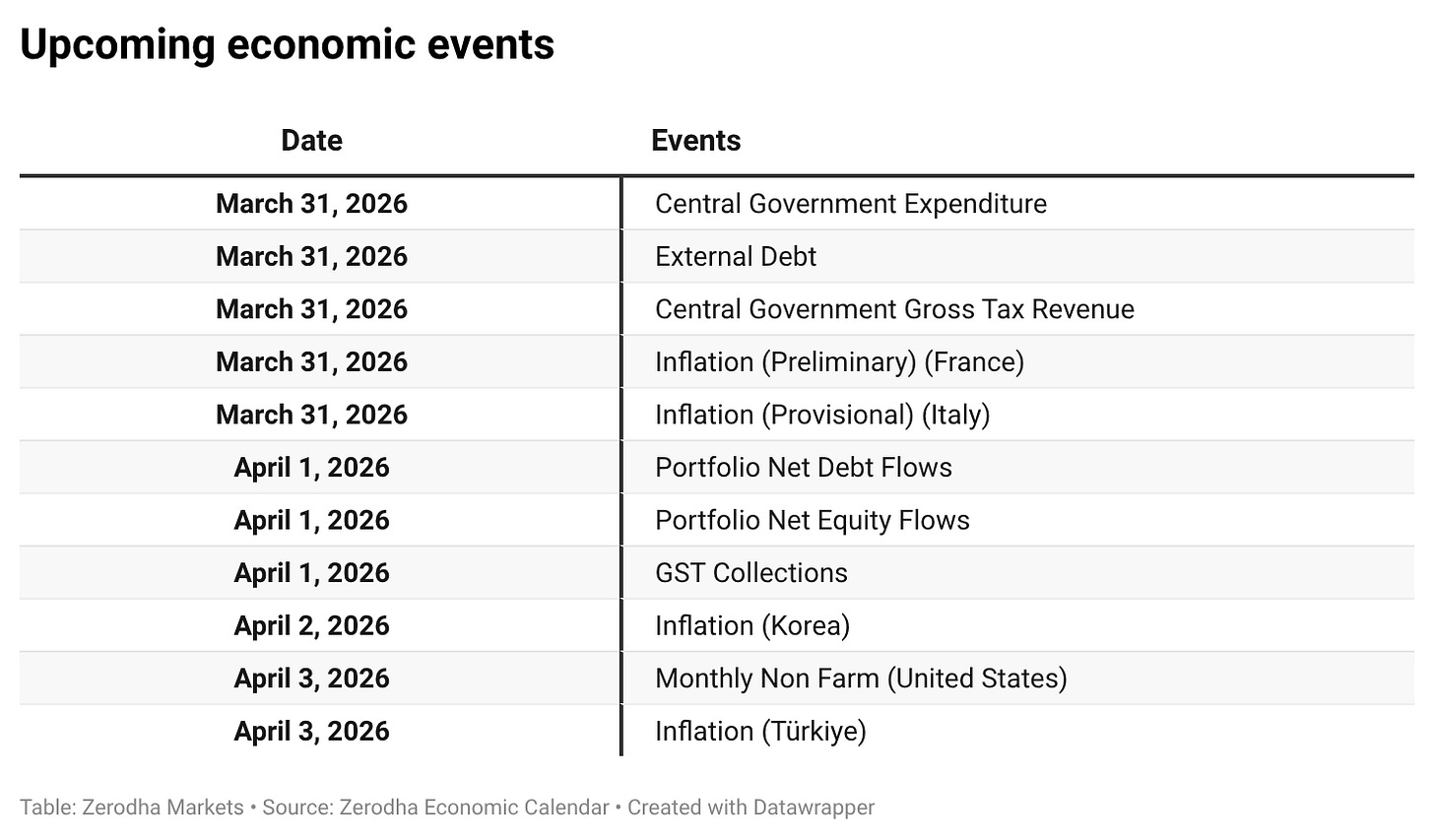 Upcoming economic events

| Date | Events |
|---|---|
| March 31, 2026 | Central Government Expenditure |
| March 31, 2026 | External Debt |
| March 31, 2026 | Central Government Gross Tax Revenue |
| March 31, 2026 | Inflation (Preliminary) (France) |
| March 31, 2026 | Inflation (Provisional) (Italy) |
| April 1, 2026 | Portfolio Net Debt Flows |
| April 1, 2026 | Portfolio Net Equity Flows |
| April 1, 2026 | GST Collections |
| April 2, 2026 | Inflation (Korea) |
| April 3, 2026 | Monthly Non Farm (United States) |
| April 3, 2026 | Inflation (Türkiye) |

Table: Zerodha Markets • Source: Zerodha Economic Calendar • Created with Datawrapper